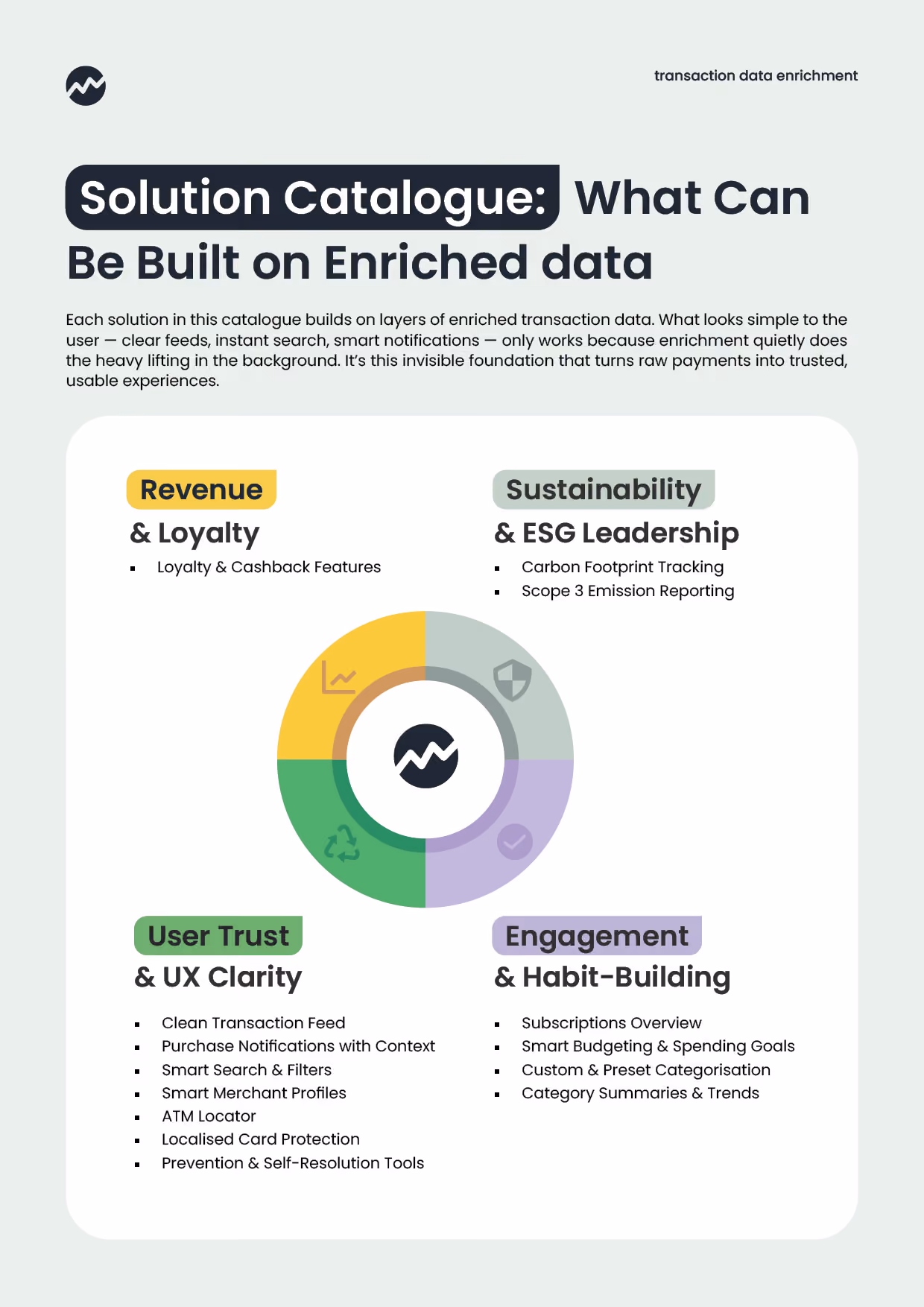 transaction data enrichment

Solution Catalogue: What Can Be Built on Enriched data

Each solution in this catalogue builds on layers of enriched transaction data. What looks simple to the user — clear feeds, instant search, smart notifications — only works because enrichment quietly does the heavy lifting in the background. It's this invisible foundation that turns raw payments into trusted, usable experiences.

Revenue
& Loyalty
• Loyalty & Cashback Features

Sustainability
& ESG Leadership
• Carbon Footprint Tracking
• Scope 3 Emission Reporting

User Trust
& UX Clarity
• Clean Transaction Feed
• Purchase Notifications with Context
• Smart Search & Filters
• Smart Merchant Profiles
• ATM Locator
• Localised Card Protection
• Prevention & Self-Resolution Tools

Engagement
& Habit-Building
• Subscriptions Overview
• Smart Budgeting & Spending Goals
• Custom & Preset Categorisation
• Category Summaries & Trends